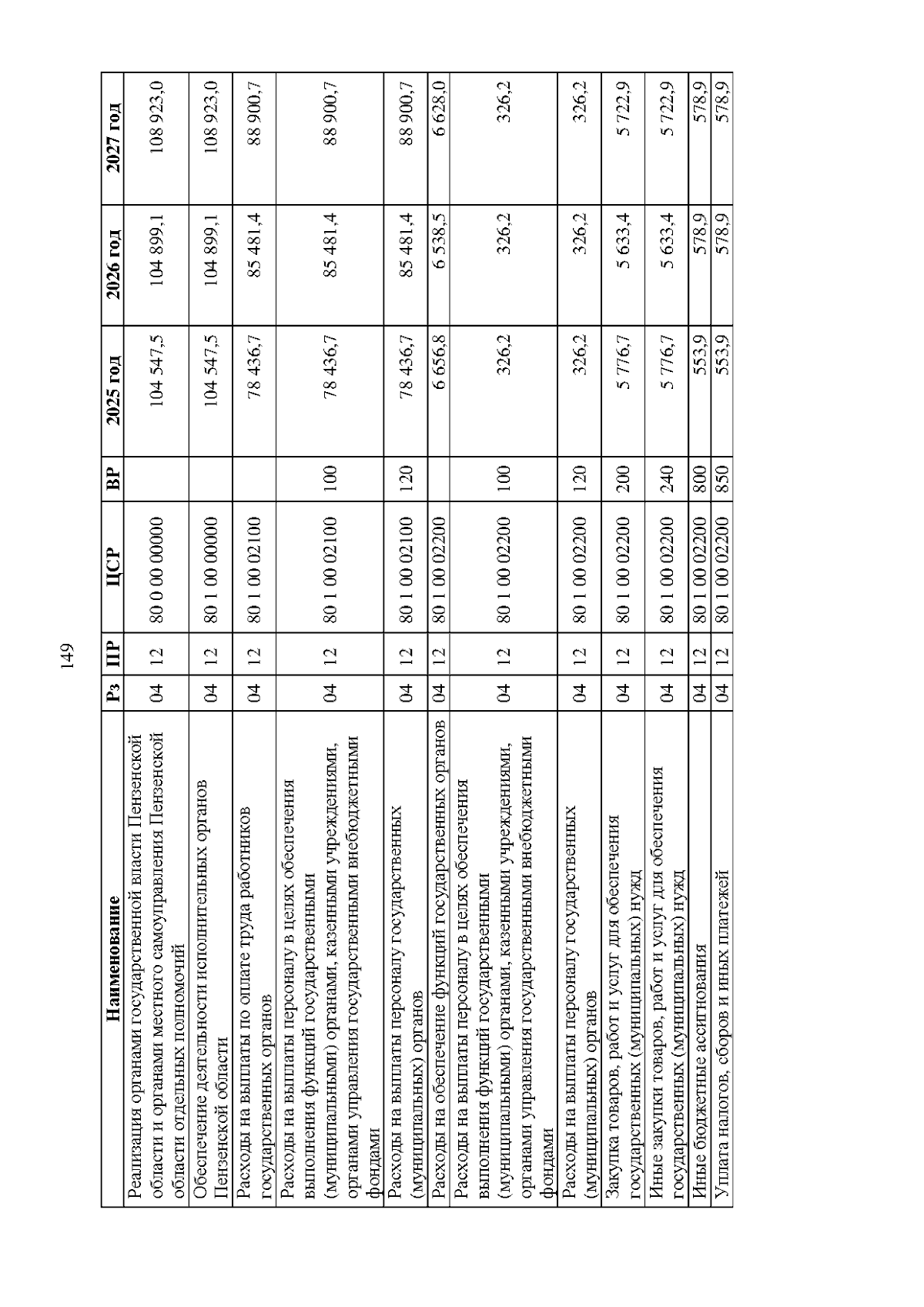 149

| Наименование | Рз | ПР | ЦСР | ВР | 2025 год | 2026 год | 2027 год |
|---|---|---|---|---|---|---|---|
| Реализация органами государственной власти Пензенской области и органами местного самоуправления Пензенской области отдельных полномочий | 04 | 12 | 80 0 00 00000 | | 104 547,5 | 104 899,1 | 108 923,0 |
| Обеспечение деятельности исполнительных органов Пензенской области | 04 | 12 | 80 1 00 00000 | | 104 547,5 | 104 899,1 | 108 923,0 |
| Расходы на выплаты по оплате труда работников государственных органов | 04 | 12 | 80 1 00 02100 | | 78 436,7 | 85 481,4 | 88 900,7 |
| Расходы на выплаты персоналу в целях обеспечения выполнения функций государственными (муниципальными) органами, казенными учреждениями, органами управления государственными внебюджетными фондами | 04 | 12 | 80 1 00 02100 | 100 | 78 436,7 | 85 481,4 | 88 900,7 |
| Расходы на выплаты персоналу государственных (муниципальных) органов | 04 | 12 | 80 1 00 02100 | 120 | 78 436,7 | 85 481,4 | 88 900,7 |
| Расходы на обеспечение функций государственных органов | 04 | 12 | 80 1 00 02200 | | 6 656,8 | 6 538,5 | 6 628,0 |
| Расходы на выплаты персоналу в целях обеспечения выполнения функций государственными (муниципальными) органами, казенными учреждениями, органами управления государственными внебюджетными фондами | 04 | 12 | 80 1 00 02200 | 100 | 326,2 | 326,2 | 326,2 |
| Расходы на выплаты персоналу государственных (муниципальных) органов | 04 | 12 | 80 1 00 02200 | 120 | 326,2 | 326,2 | 326,2 |
| Закупка товаров, работ и услуг для обеспечения государственных (муниципальных) нужд | 04 | 12 | 80 1 00 02200 | 200 | 5 776,7 | 5 633,4 | 5 722,9 |
| Иные закупки товаров, работ и услуг для обеспечения государственных (муниципальных) нужд | 04 | 12 | 80 1 00 02200 | 240 | 5 776,7 | 5 633,4 | 5 722,9 |
| Иные бюджетные ассигнования | 04 | 12 | 80 1 00 02200 | 800 | 553,9 | 578,9 | 578,9 |
| Уплата налогов, сборов и иных платежей | 04 | 12 | 80 1 00 02200 | 850 | 553,9 | 578,9 | 578,9 |